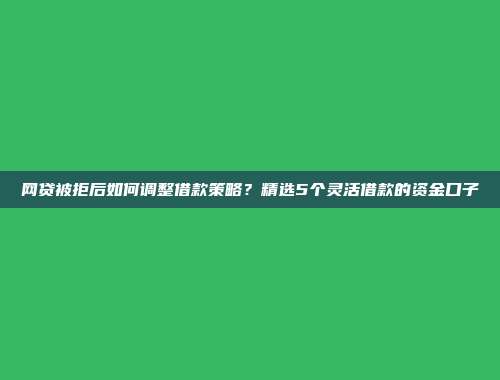 网贷被拒后如何调整借款策略？精选5个灵活借款的资金口子